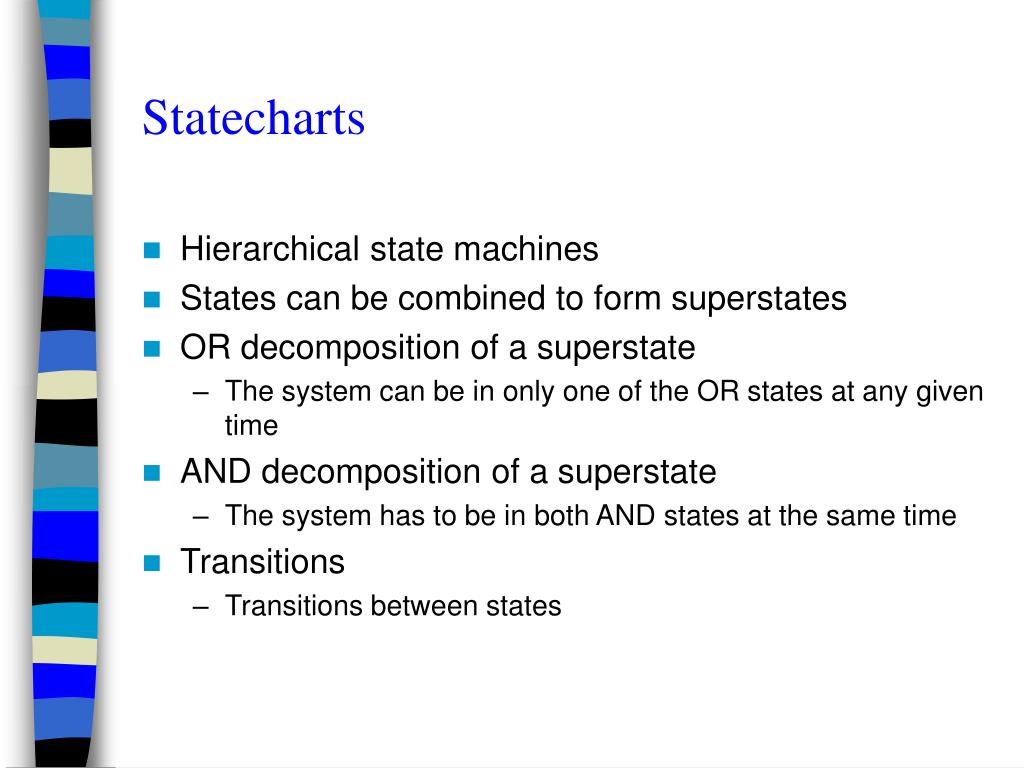 Statecharts

- Hierarchical state machines
- States can be combined to form superstates
- OR decomposition of a superstate
  – The system can be in only one of the OR states at any given time
- AND decomposition of a superstate
  – The system has to be in both AND states at the same time
- Transitions
  – Transitions between states